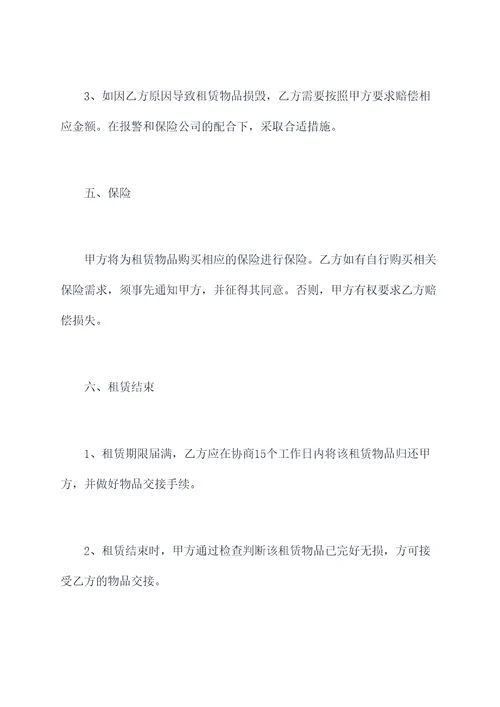 3、如因乙方原因导致租赁物品损毁，乙方需要按照甲方要求赔偿相应金额。在报警和保险公司的配合下，采取合适措施。

五、保险

甲方将为租赁物品购买相应的保险进行保险。乙方如有自行购买相关保险需求，须事先通知甲方，并征得其同意。否则，甲方有权要求乙方赔偿损失。

六、租赁结束

1、租赁期限届满，乙方应在协商15个工作日内将该租赁物品归还甲方，并做好物品交接手续。

2、租赁结束时，甲方通过检查判断该租赁物品已完好无损，方可接受乙方的物品交接。